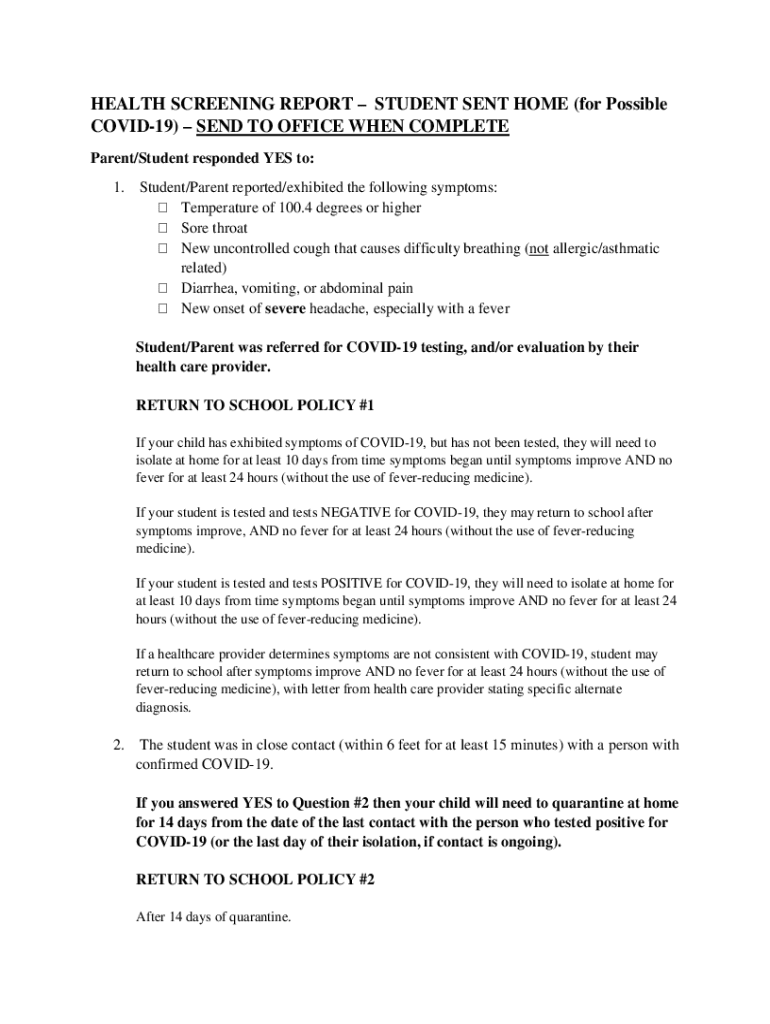 HEALTH SCREENING REPORT – STUDENT SENT HOME (for Possible COVID-19) – SEND TO OFFICE WHEN COMPLETE

Parent/Student responded YES to:

1. Student/Parent reported/exhibited the following symptoms:
☐ Temperature of 100.4 degrees or higher
☐ Sore throat
☐ New uncontrolled cough that causes difficulty breathing (not allergic/asthmatic related)
☐ Diarrhea, vomiting, or abdominal pain
☐ New onset of severe headache, especially with a fever

Student/Parent was referred for COVID-19 testing, and/or evaluation by their health care provider.

RETURN TO SCHOOL POLICY #1

If your child has exhibited symptoms of COVID-19, but has not been tested, they will need to isolate at home for at least 10 days from time symptoms began until symptoms improve AND no fever for at least 24 hours (without the use of fever-reducing medicine).

If your student is tested and tests NEGATIVE for COVID-19, they may return to school after symptoms improve, AND no fever for at least 24 hours (without the use of fever-reducing medicine).

If your student is tested and tests POSITIVE for COVID-19, they will need to isolate at home for at least 10 days from time symptoms began until symptoms improve AND no fever for at least 24 hours (without the use of fever-reducing medicine).

If a healthcare provider determines symptoms are not consistent with COVID-19, student may return to school after symptoms improve AND no fever for at least 24 hours (without the use of fever-reducing medicine), with letter from health care provider stating specific alternate diagnosis.

2. The student was in close contact (within 6 feet for at least 15 minutes) with a person with confirmed COVID-19.

If you answered YES to Question #2 then your child will need to quarantine at home for 14 days from the date of the last contact with the person who tested positive for COVID-19 (or the last day of their isolation, if contact is ongoing).

RETURN TO SCHOOL POLICY #2

After 14 days of quarantine.